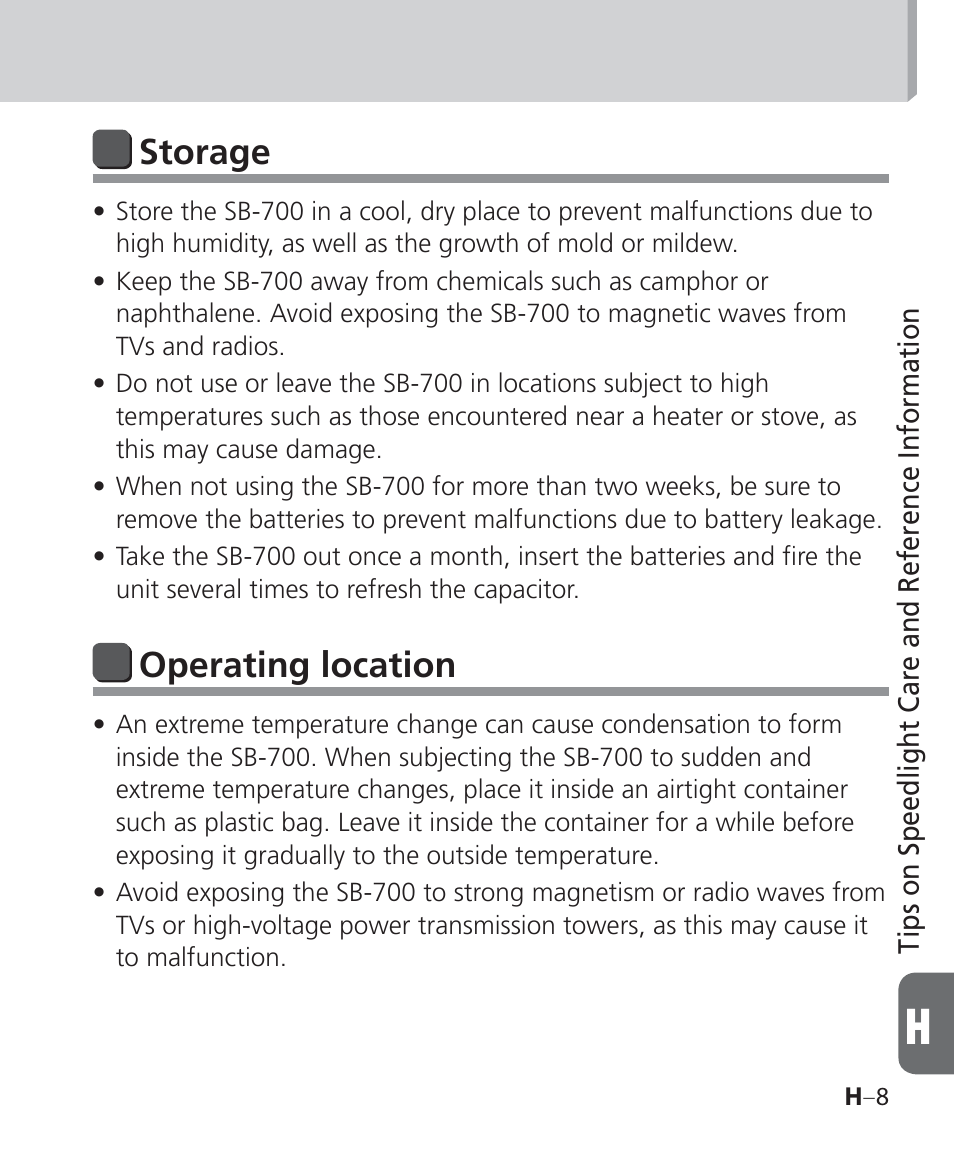 Storage

• Store the SB-700 in a cool, dry place to prevent malfunctions due to high humidity, as well as the growth of mold or mildew.
• Keep the SB-700 away from chemicals such as camphor or naphthalene. Avoid exposing the SB-700 to magnetic waves from TVs and radios.
• Do not use or leave the SB-700 in locations subject to high temperatures such as those encountered near a heater or stove, as this may cause damage.
• When not using the SB-700 for more than two weeks, be sure to remove the batteries to prevent malfunctions due to battery leakage.
• Take the SB-700 out once a month, insert the batteries and fire the unit several times to refresh the capacitor.

Operating location

• An extreme temperature change can cause condensation to form inside the SB-700. When subjecting the SB-700 to sudden and extreme temperature changes, place it inside an airtight container such as plastic bag. Leave it inside the container for a while before exposing it gradually to the outside temperature.
• Avoid exposing the SB-700 to strong magnetism or radio waves from TVs or high-voltage power transmission towers, as this may cause it to malfunction.

Tips on Speedlight Care and Reference Information

H

H–8